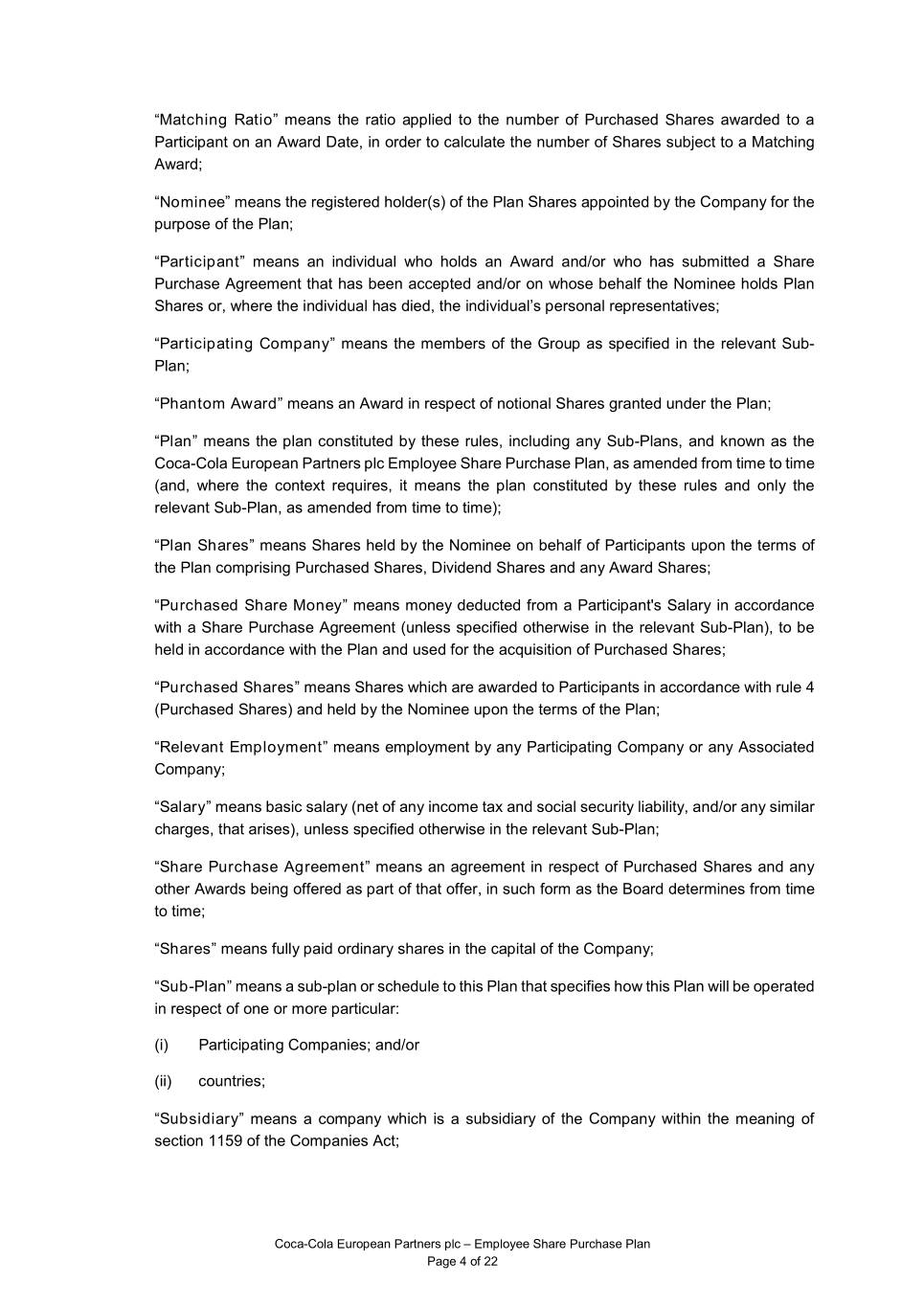 “Matching Ratio” means the ratio applied to the number of Purchased Shares awarded to a Participant on an Award Date, in order to calculate the number of Shares subject to a Matching Award;

“Nominee” means the registered holder(s) of the Plan Shares appointed by the Company for the purpose of the Plan;

“Participant” means an individual who holds an Award and/or who has submitted a Share Purchase Agreement that has been accepted and/or on whose behalf the Nominee holds Plan Shares or, where the individual has died, the individual’s personal representatives;

“Participating Company” means the members of the Group as specified in the relevant Sub-Plan;

“Phantom Award” means an Award in respect of notional Shares granted under the Plan;

“Plan” means the plan constituted by these rules, including any Sub-Plans, and known as the Coca-Cola European Partners plc Employee Share Purchase Plan, as amended from time to time (and, where the context requires, it means the plan constituted by these rules and only the relevant Sub-Plan, as amended from time to time);

“Plan Shares” means Shares held by the Nominee on behalf of Participants upon the terms of the Plan comprising Purchased Shares, Dividend Shares and any Award Shares;

“Purchased Share Money” means money deducted from a Participant's Salary in accordance with a Share Purchase Agreement (unless specified otherwise in the relevant Sub-Plan), to be held in accordance with the Plan and used for the acquisition of Purchased Shares;

“Purchased Shares” means Shares which are awarded to Participants in accordance with rule 4 (Purchased Shares) and held by the Nominee upon the terms of the Plan;

“Relevant Employment” means employment by any Participating Company or any Associated Company;

“Salary” means basic salary (net of any income tax and social security liability, and/or any similar charges, that arises), unless specified otherwise in the relevant Sub-Plan;

“Share Purchase Agreement” means an agreement in respect of Purchased Shares and any other Awards being offered as part of that offer, in such form as the Board determines from time to time;

“Shares” means fully paid ordinary shares in the capital of the Company;

“Sub-Plan” means a sub-plan or schedule to this Plan that specifies how this Plan will be operated in respect of one or more particular:

(i) Participating Companies; and/or

(ii) countries;

“Subsidiary” means a company which is a subsidiary of the Company within the meaning of section 1159 of the Companies Act;

Coca-Cola European Partners plc – Employee Share Purchase Plan
Page 4 of 22